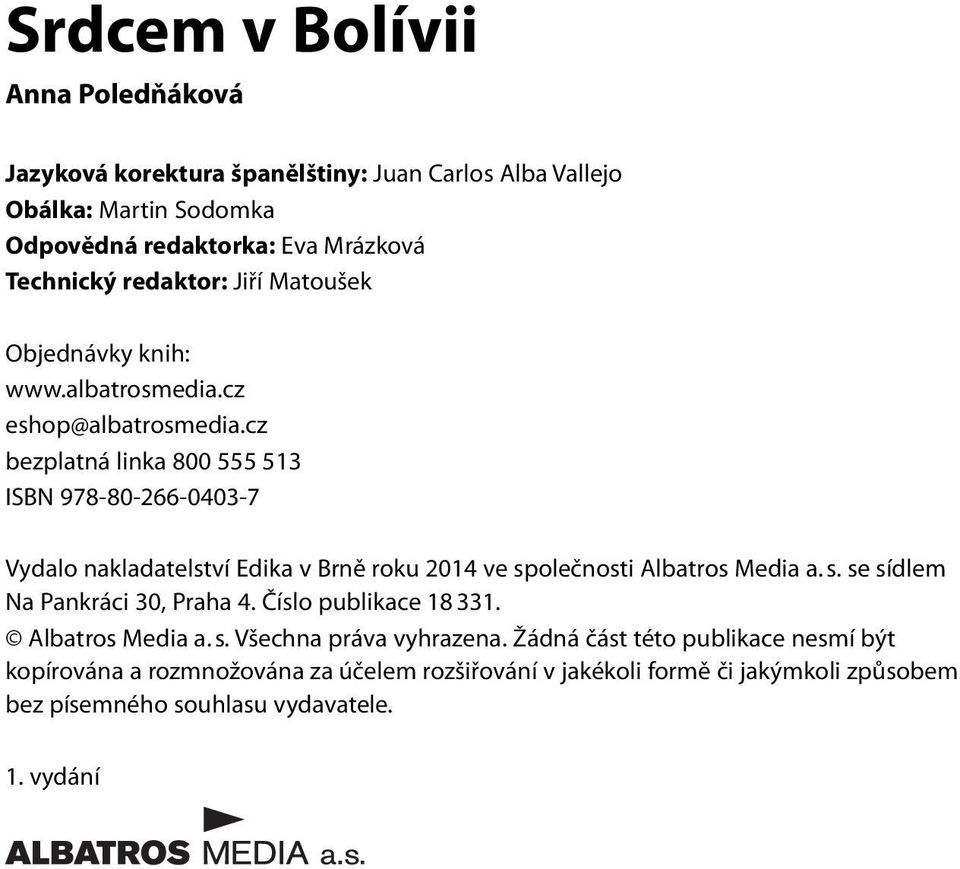 Srdcem v Bolívii

Anna Poledňáková

Jazyková korektura španělštiny: Juan Carlos Alba Vallejo
Obálka: Martin Sodomka
Odpovědná redaktorka: Eva Mrázková
Technický redaktor: Jiří Matoušek

Objednávky knih:
www.albatrosmedia.cz
eshop@albatrosmedia.cz
bezplatná linka 800 555 513
ISBN 978-80-266-0403-7

Vydalo nakladatelství Edika v Brně roku 2014 ve společnosti Albatros Media a. s. se sídlem Na Pankráci 30, Praha 4. Číslo publikace 18 331.
© Albatros Media a. s. Všechna práva vyhrazena. Žádná část této publikace nesmí být kopírována a rozmnožována za účelem rozšiřování v jakékoli formě či jakýmkoli způsobem bez písemného souhlasu vydavatele.

1. vydání

ALBATROS MEDIA a.s.